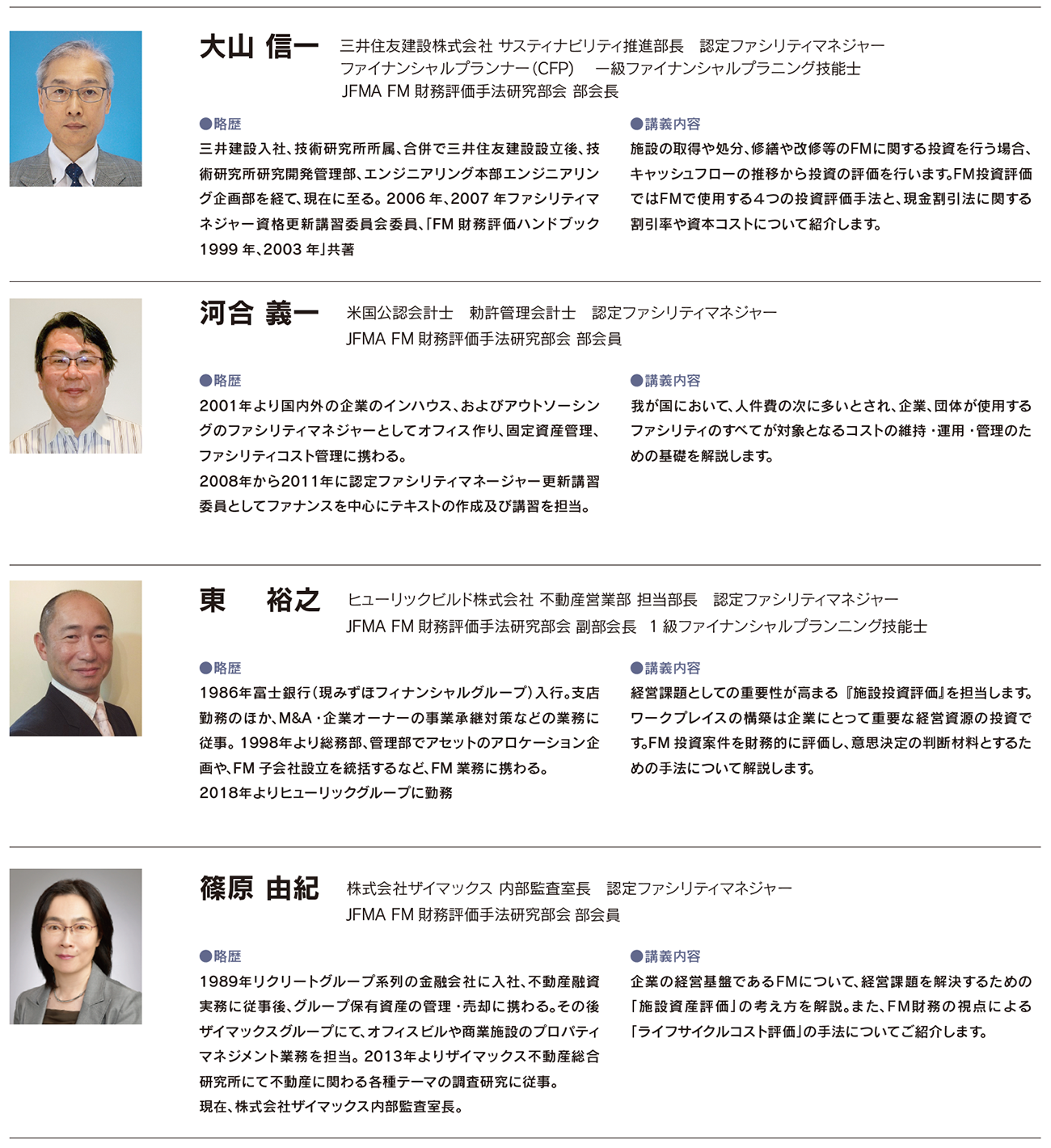 大山 信一 三井住友建設株式会社 サスティナビリティ推進部長　認定ファシリティマネジャー
ファイナンシャルプランナー（CFP）　一級ファイナンシャルプラニング技能士
JFMA FM 財務評価手法研究部会 部会長

●略歴
三井建設入社、技術研究所所属、合併で三井住友建設設立後、技術研究所研究開発管理部、エンジニアリング本部エンジニアリング企画部を経て、現在に至る。2006 年、2007 年ファシリティマネジャー資格更新講習委員会委員、「FM 財務評価ハンドブック 1999 年、2003 年」共著

●講義内容
施設の取得や処分、修繕や改修等のFMに関する投資を行う場合、キャッシュフローの推移から投資の評価を行います。FM投資評価ではFMで使用する4つの投資評価手法と、現金割引法に関する割引率や資本コストについて紹介します。

河合 義一 米国公認会計士　勅許管理会計士　認定ファシリティマネジャー
JFMA FM 財務評価手法研究部会 部会員

●略歴
2001年より国内外の企業のインハウス、およびアウトソーシングのファシリティマネジャーとしてオフィス作り、固定資産管理、ファシリティコスト管理に携わる。
2008年から2011年に認定ファシリティマネージャー更新講習委員としてファナンスを中心にテキストの作成及び講習を担当。

●講義内容
我が国において、人件費の次に多いとされ、企業、団体が使用するファシリティのすべてが対象となるコストの維持・運用・管理のための基礎を解説します。

東　裕之 ヒューリックビルド株式会社 不動産営業部 担当部長　認定ファシリティマネジャー
JFMA FM 財務評価手法研究部会 副部会長　1 級ファイナンシャルプランニング技能士

●略歴
1986年富士銀行（現みずほフィナンシャルグループ）入行。支店勤務のほか、M&A・企業オーナーの事業承継対策などの業務に従事。1998年より総務部、管理部でアセットのアロケーション企画や、FM 子会社設立を統括するなど、FM 業務に携わる。
2018年よりヒューリックグループに勤務

●講義内容
経営課題としての重要性が高まる『施設投資評価』を担当します。ワークプレイスの構築は企業にとって重要な経営資源の投資です。FM 投資案件を財務的に評価し、意思決定の判断材料とするための手法について解説します。

篠原 由紀 株式会社ザイマックス 内部監査室長　認定ファシリティマネジャー
JFMA FM 財務評価手法研究部会 部会員

●略歴
1989年リクリートグループ系列の金融会社に入社、不動産融資実務に従事後、グループ保有資産の管理・売却に携わる。その後ザイマックスグループにて、オフィスビルや商業施設のプロパティマネジメント業務を担当。2013年よりザイマックス不動産総合研究所にて不動産に関わる各種テーマの調査研究に従事。
現在、株式会社ザイマックス内部監査室長。

●講義内容
企業の経営基盤であるFMについて、経営課題を解決するための「施設資産評価」の考え方を解説。また、FM財務の視点による「ライフサイクルコスト評価」の手法についてご紹介します。